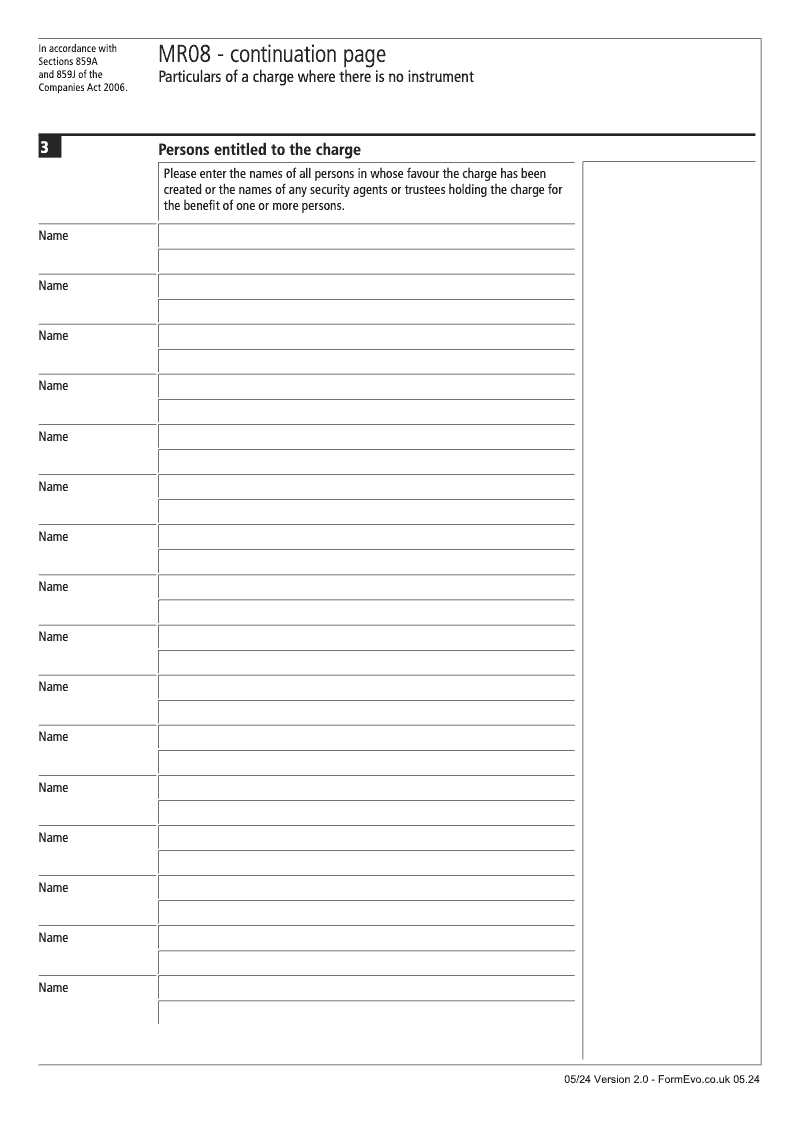 In accordance with Sections 859A and 859J of the Companies Act 2006.

MR08 - continuation page
Particulars of a charge where there is no instrument

3

Persons entitled to the charge

Please enter the names of all persons in whose favour the charge has been created or the names of any security agents or trustees holding the charge for the benefit of one or more persons.

Name

Name

Name

Name

Name

Name

Name

Name

Name

Name

Name

Name

Name

Name

Name

Name

05/24 Version 2.0 - FormEvo.co.uk 05.24